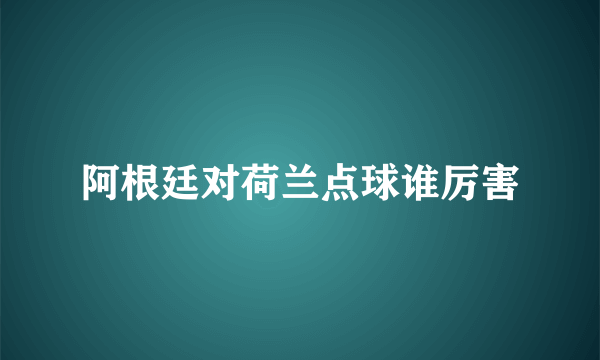 阿根廷对荷兰点球谁厉害